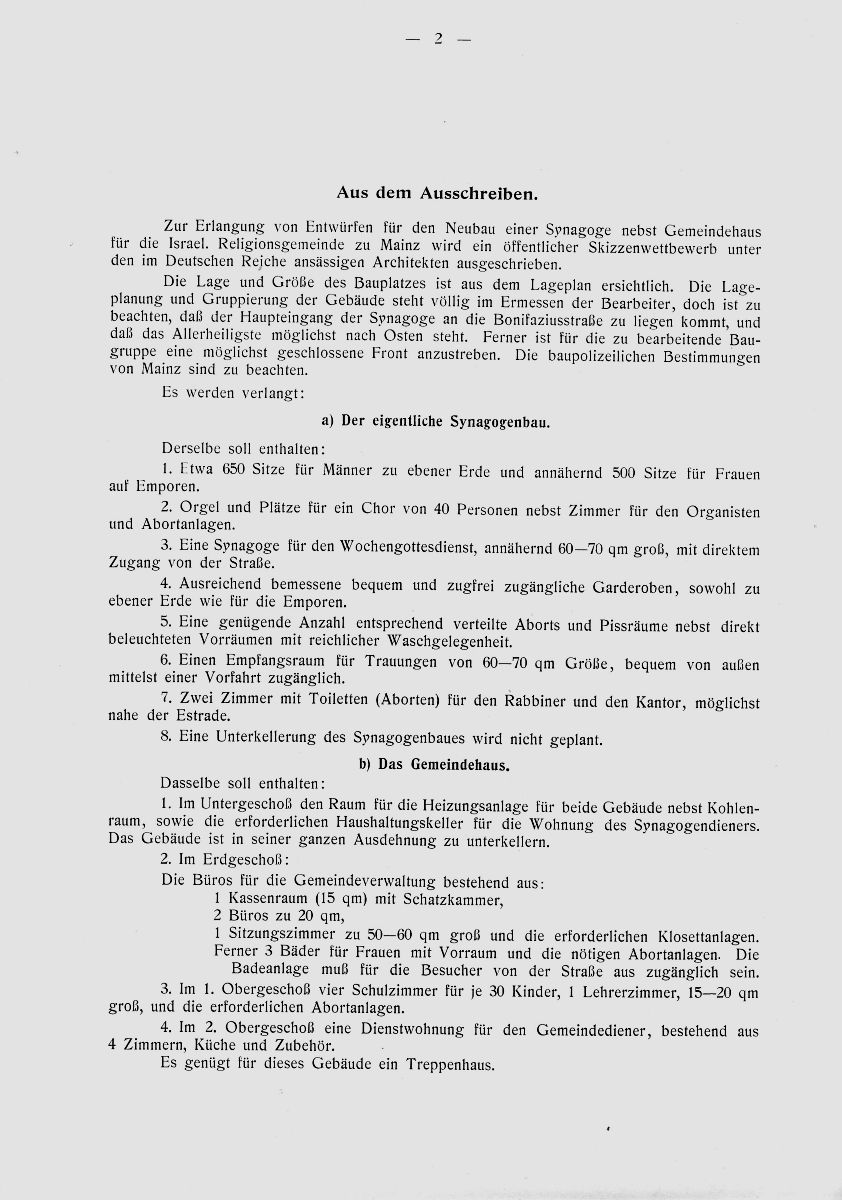 — 2 —

Aus dem Ausschreiben.

Zur Erlangung von Entwürfen für den Neubau einer Synagoge nebst Gemeindehaus für die Israel. Religionsgemeinde zu Mainz wird ein öffentlicher Skizzenwettbewerb unter den im Deutschen Reiche ansässigen Architekten ausgeschrieben.

Die Lage und Größe des Bauplatzes ist aus dem Lageplan ersichtlich. Die Lageplanung und Gruppierung der Gebäude steht völlig im Ermessen der Bearbeiter, doch ist zu beachten, daß der Haupteingang der Synagoge an die Bonifaziusstraße zu liegen kommt, und daß das Allerheiligste möglichst nach Osten steht. Ferner ist für die zu bearbeitende Baugruppe eine möglichst geschlossene Front anzustreben. Die baupolizeilichen Bestimmungen von Mainz sind zu beachten.

Es werden verlangt:

a) Der eigentliche Synagogenbau.

Derselbe soll enthalten:

1. Etwa 650 Sitze für Männer zu ebener Erde und annähernd 500 Sitze für Frauen auf Emporen.

2. Orgel und Plätze für ein Chor von 40 Personen nebst Zimmer für den Organisten und Abortanlagen.

3. Eine Synagoge für den Wochengottesdienst, annähernd 60—70 qm groß, mit direktem Zugang von der Straße.

4. Ausreichend bemessene bequem und zugfrei zugängliche Garderoben, sowohl zu ebener Erde wie für die Emporen.

5. Eine genügende Anzahl entsprechend verteilte Aborts und Pissräume nebst direkt beleuchteten Vorräumen mit reichlicher Waschgelegenheit.

6. Einen Empfangsraum für Trauungen von 60—70 qm Größe, bequem von außen mittelst einer Vorfahrt zugänglich.

7. Zwei Zimmer mit Toiletten (Aborten) für den Rabbiner und den Kantor, möglichst nahe der Estrade.

8. Eine Unterkellerung des Synagogenbaues wird nicht geplant.

b) Das Gemeindehaus.

Dasselbe soll enthalten:

1. Im Untergeschoß den Raum für die Heizungsanlage für beide Gebäude nebst Kohlenraum, sowie die erforderlichen Haushaltungskeller für die Wohnung des Synagogendieners. Das Gebäude ist in seiner ganzen Ausdehnung zu unterkellern.

2. Im Erdgeschoß:

Die Büros für die Gemeindeverwaltung bestehend aus:
1 Kassenraum (15 qm) mit Schatzkammer,
2 Büros zu 20 qm,
1 Sitzungszimmer zu 50—60 qm groß und die erforderlichen Klosettanlagen.
Ferner 3 Bäder für Frauen mit Vorraum und die nötigen Abortanlagen. Die Badeanlage muß für die Besucher von der Straße aus zugänglich sein.

3. Im 1. Obergeschoß vier Schulzimmer für je 30 Kinder, 1 Lehrerzimmer, 15—20 qm groß, und die erforderlichen Abortanlagen.

4. Im 2. Obergeschoß eine Dienstwohnung für den Gemeindediener, bestehend aus 4 Zimmern, Küche und Zubehör.

Es genügt für dieses Gebäude ein Treppenhaus.